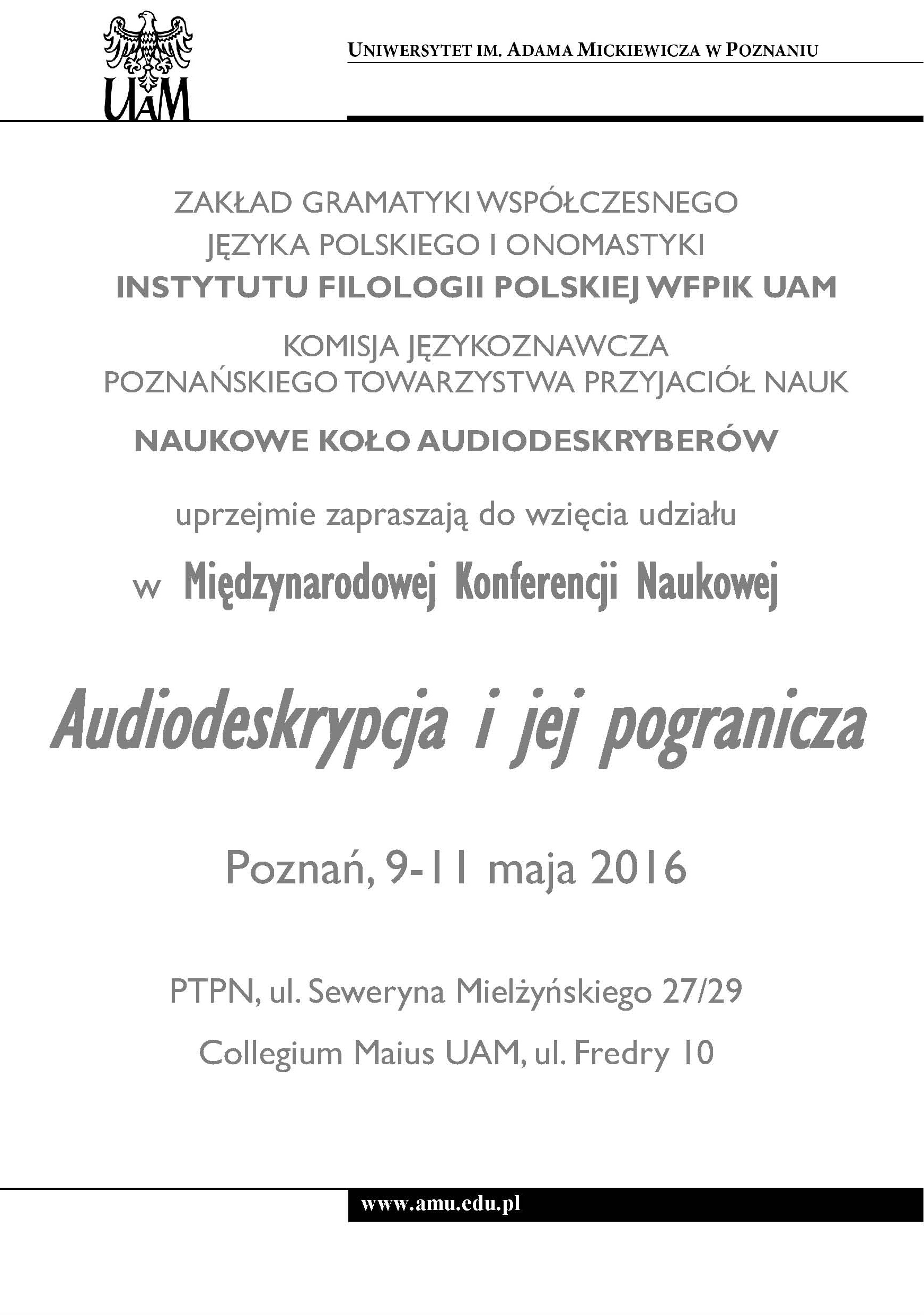 UAM

UNIWERSYTET IM. ADAMA MICKIEWICZA W POZNANIU

ZAKŁAD GRAMATYKI WSPÓŁCZESNEGO JĘZYKA POLSKIEGO I ONOMASTYKI
INSTYTUTU FILOLOGII POLSKIEJ WFPIK UAM

KOMISJA JĘZYKOZNAWCZA POZNAŃSKIEGO TOWARZYSTWA PRZYJACIÓŁ NAUK

NAUKOWE KOŁO AUDIODESKRYBERÓW

uprzejmie zapraszają do wzięcia udziału

w Międzynarodowej Konferencji Naukowej

Audiodeskrypcja i jej pogranicza

Poznań, 9-11 maja 2016

PTPN, ul. Seweryna Mielżyńskiego 27/29

Collegium Maius UAM, ul. Fredry 10

www.amu.edu.pl